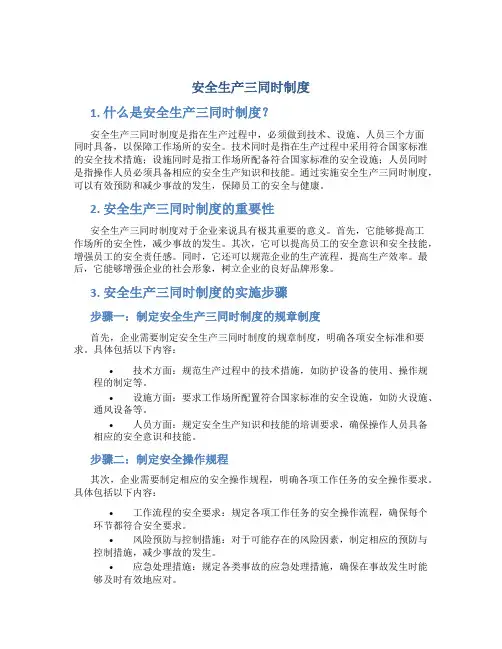 安全生产三同时制度

1. 什么是安全生产三同时制度？

安全生产三同时制度是指在生产过程中，必须做到技术、设施、人员三个方面同时具备，以保障工作场所的安全。技术同时是指在生产过程中采用符合国家标准的安全技术措施；设施同时是指工作场所配备符合国家标准的安全设施；人员同时是指操作人员必须具备相应的安全生产知识和技能。通过实施安全生产三同时制度，可以有效预防和减少事故的发生，保障员工的安全与健康。

2. 安全生产三同时制度的重要性

安全生产三同时制度对于企业来说具有极其重要的意义。首先，它能够提高工作场所的安全性，减少事故的发生。其次，它可以提高员工的安全意识和安全技能，增强员工的安全责任感。同时，它还可以规范企业的生产流程，提高生产效率。最后，它能够增强企业的社会形象，树立企业的良好品牌形象。

3. 安全生产三同时制度的实施步骤

步骤一：制定安全生产三同时制度的规章制度

首先，企业需要制定安全生产三同时制度的规章制度，明确各项安全标准和要求。具体包括以下内容：

• 技术方面：规范生产过程中的技术措施，如防护设备的使用、操作规程的制定等。
• 设施方面：要求工作场所配置符合国家标准的安全设施，如防火设施、通风设备等。
• 人员方面：规定安全生产知识和技能的培训要求，确保操作人员具备相应的安全意识和技能。

步骤二：制定安全操作规程

其次，企业需要制定相应的安全操作规程，明确各项工作任务的安全操作要求。具体包括以下内容：

• 工作流程的安全要求：规定各项工作任务的安全操作流程，确保每个环节都符合安全要求。
• 风险预防与控制措施：对于可能存在的风险因素，制定相应的预防与控制措施，减少事故的发生。
• 应急处理措施：规定各类事故的应急处理措施，确保在事故发生时能够及时有效地应对。